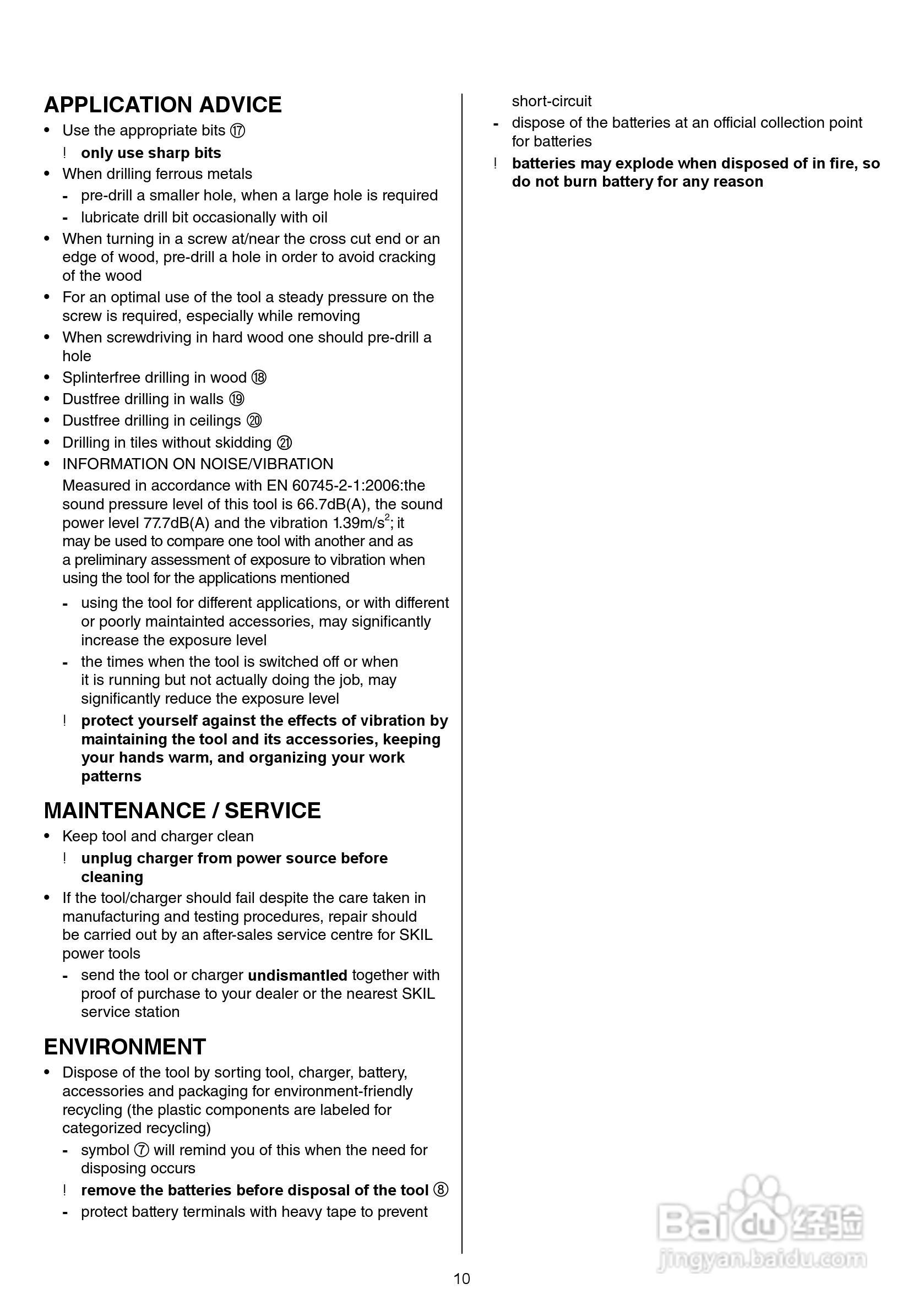 APPLICATION ADVICE
• Use the appropriate bits ⑰
! only use sharp bits
• When drilling ferrous metals
- pre-drill a smaller hole, when a large hole is required
- lubricate drill bit occasionally with oil
• When turning in a screw at/near the cross cut end or an edge of wood, pre-drill a hole in order to avoid cracking of the wood
• For an optimal use of the tool a steady pressure on the screw is required, especially while removing
• When screwdriving in hard wood one should pre-drill a hole
• Splinterfree drilling in wood ⑱
• Dustfree drilling in walls ⑲
• Dustfree drilling in ceilings ⑳
• Drilling in tiles without skidding ㉑
• INFORMATION ON NOISE/VIBRATION
Measured in accordance with EN 60745-2-1:2006:the sound pressure level of this tool is 66.7dB(A), the sound power level 77.7dB(A) and the vibration 1.39m/s$^2$; it may be used to compare one tool with another and as a preliminary assessment of exposure to vibration when using the tool for the applications mentioned
- using the tool for different applications, or with different or poorly maintainted accessories, may significantly increase the exposure level
- the times when the tool is switched off or when it is running but not actually doing the job, may significantly reduce the exposure level
! protect yourself against the effects of vibration by maintaining the tool and its accessories, keeping your hands warm, and organizing your work patterns

MAINTENANCE / SERVICE
• Keep tool and charger clean
! unplug charger from power source before cleaning
• If the tool/charger should fail despite the care taken in manufacturing and testing procedures, repair should be carried out by an after-sales service centre for SKIL power tools
- send the tool or charger undismantled together with proof of purchase to your dealer or the nearest SKIL service station

ENVIRONMENT
• Dispose of the tool by sorting tool, charger, battery, accessories and packaging for environment-friendly recycling (the plastic components are labeled for categorized recycling)
- symbol ⑦ will remind you of this when the need for disposing occurs
! remove the batteries before disposal of the tool ⑧
- protect battery terminals with heavy tape to prevent short-circuit
- dispose of the batteries at an official collection point for batteries
! batteries may explode when disposed of in fire, so do not burn battery for any reason

10

Baidu 经验
jingyan.baidu.com